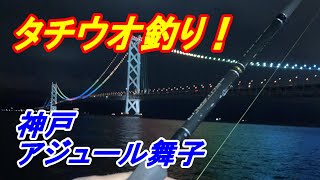 タチウオ釣り！

神戸
アジュール舞子